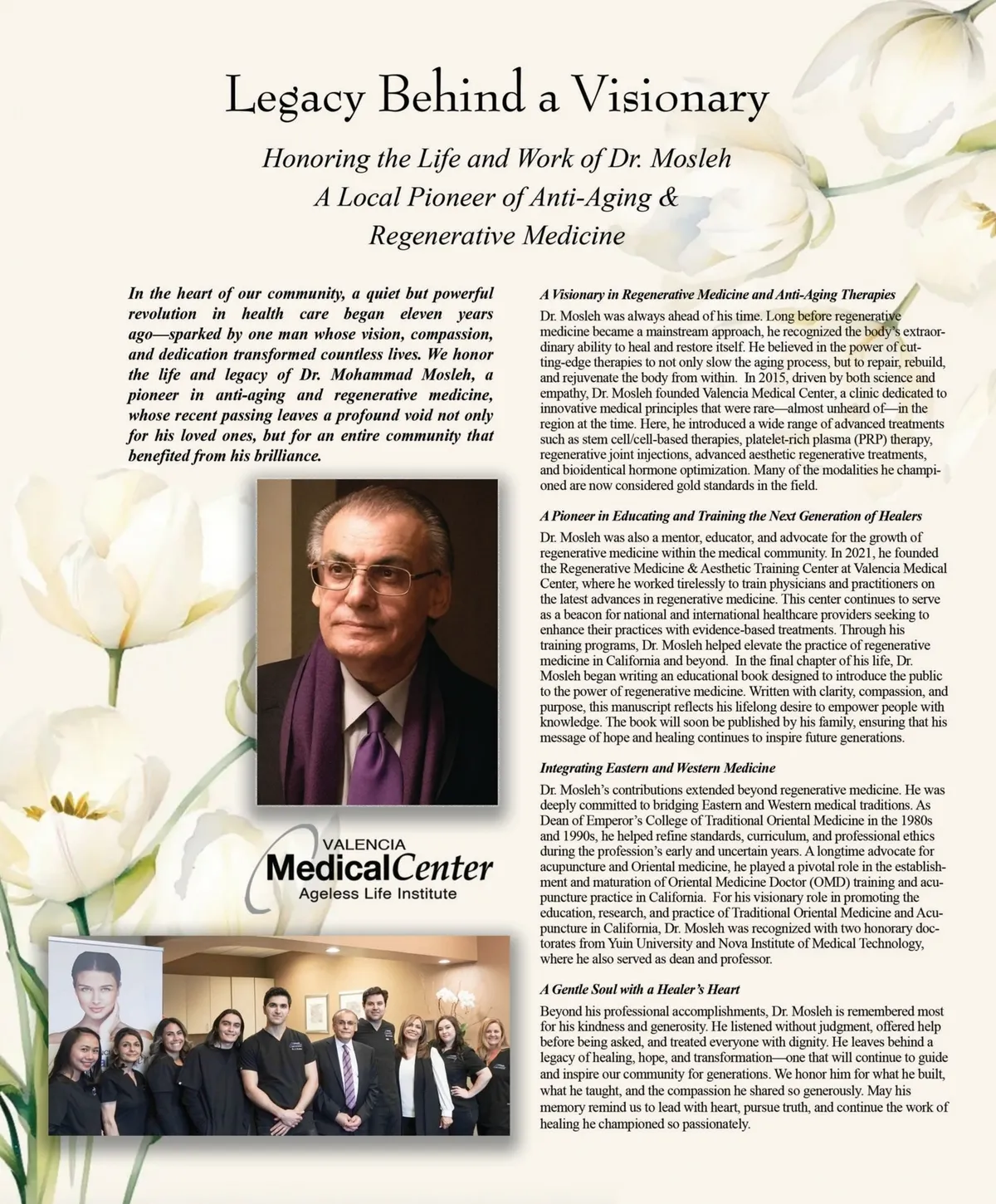 Legacy Behind a Visionary

Honoring the Life and Work of Dr. Mosleh
A Local Pioneer of Anti-Aging &
Regenerative Medicine

In the heart of our community, a quiet but powerful revolution in health care began eleven years ago—sparked by one man whose vision, compassion, and dedication transformed countless lives. We honor the life and legacy of Dr. Mohammad Mosleh, a pioneer in anti-aging and regenerative medicine, whose recent passing leaves a profound void not only for his loved ones, but for an entire community that benefited from his brilliance.

VALENCIA
MedicalCenter
Ageless Life Institute

A Visionary in Regenerative Medicine and Anti-Aging Therapies
Dr. Mosleh was always ahead of his time. Long before regenerative medicine became a mainstream approach, he recognized the body's extraordinary ability to heal and restore itself. He believed in the power of cutting-edge therapies to not only slow the aging process, but to repair, rebuild, and rejuvenate the body from within. In 2015, driven by both science and empathy, Dr. Mosleh founded Valencia Medical Center, a clinic dedicated to innovative medical principles that were rare—almost unheard of—in the region at the time. Here, he introduced a wide range of advanced treatments such as stem cell/cell-based therapies, platelet-rich plasma (PRP) therapy, regenerative joint injections, advanced aesthetic regenerative treatments, and bioidentical hormone optimization. Many of the modalities he championed are now considered gold standards in the field.

A Pioneer in Educating and Training the Next Generation of Healers
Dr. Mosleh was also a mentor, educator, and advocate for the growth of regenerative medicine within the medical community. In 2021, he founded the Regenerative Medicine & Aesthetic Training Center at Valencia Medical Center, where he worked tirelessly to train physicians and practitioners on the latest advances in regenerative medicine. This center continues to serve as a beacon for national and international healthcare providers seeking to enhance their practices with evidence-based treatments. Through his training programs, Dr. Mosleh helped elevate the practice of regenerative medicine in California and beyond. In the final chapter of his life, Dr. Mosleh began writing an educational book designed to introduce the public to the power of regenerative medicine. Written with clarity, compassion, and purpose, this manuscript reflects his lifelong desire to empower people with knowledge. The book will soon be published by his family, ensuring that his message of hope and healing continues to inspire future generations.

Integrating Eastern and Western Medicine
Dr. Mosleh's contributions extended beyond regenerative medicine. He was deeply committed to bridging Eastern and Western medical traditions. As Dean of Emperor's College of Traditional Oriental Medicine in the 1980s and 1990s, he helped refine standards, curriculum, and professional ethics during the profession's early and uncertain years. A longtime advocate for acupuncture and Oriental medicine, he played a pivotal role in the establishment and maturation of Oriental Medicine Doctor (OMD) training and acupuncture practice in California. For his visionary role in promoting the education, research, and practice of Traditional Oriental Medicine and Acupuncture in California, Dr. Mosleh was recognized with two honorary doctorates from Yuin University and Nova Institute of Medical Technology, where he also served as dean and professor.

A Gentle Soul with a Healer's Heart
Beyond his professional accomplishments, Dr. Mosleh is remembered most for his kindness and generosity. He listened without judgment, offered help before being asked, and treated everyone with dignity. He leaves behind a legacy of healing, hope, and transformation—one that will continue to guide and inspire our community for generations. We honor him for what he built, what he taught, and the compassion he shared so generously. May his memory remind us to lead with heart, pursue truth, and continue the work of healing he championed so passionately.